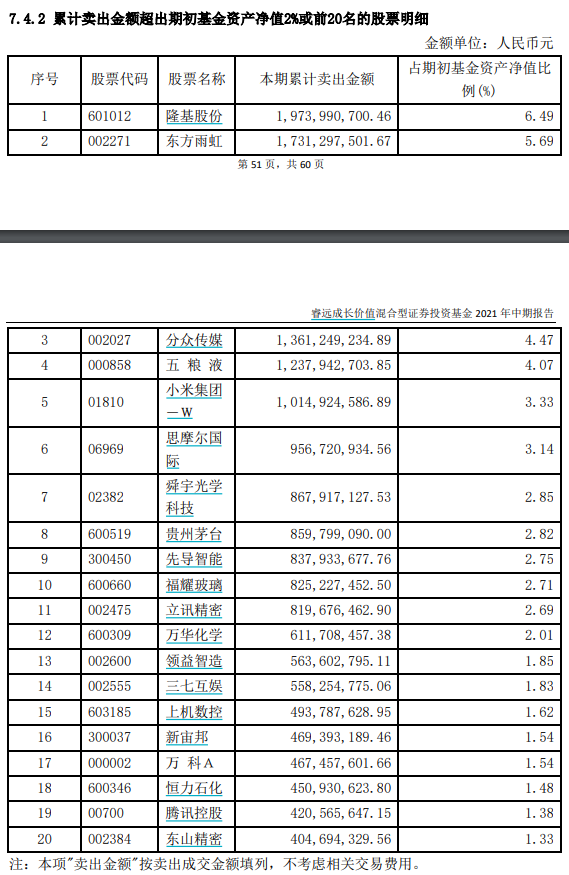 7.4.2 累计卖出金额超出期初基金资产净值2%或前20名的股票明细

金额单位：人民币元

| 序号 | 股票代码 | 股票名称 | 本期累计卖出金额 | 占期初基金资产净值比例（%） |
|---|---|---|---|---|
| 1 | 601012 | 隆基股份 | 1,973,990,700.46 | 6.49 |
| 2 | 002271 | 东方雨虹 | 1,731,297,501.67 | 5.69 |

第 51 页，共 60 页

睿远成长价值混合型证券投资基金 2021 年中期报告

| 3 | 002027 | 分众传媒 | 1,361,249,234.89 | 4.47 |
|---|---|---|---|---|
| 4 | 000858 | 五 粮 液 | 1,237,942,703.85 | 4.07 |
| 5 | 01810 | 小米集团－W | 1,014,924,586.89 | 3.33 |
| 6 | 06969 | 思摩尔国际 | 956,720,934.56 | 3.14 |
| 7 | 02382 | 舜宇光学科技 | 867,917,127.53 | 2.85 |
| 8 | 600519 | 贵州茅台 | 859,799,090.00 | 2.82 |
| 9 | 300450 | 先导智能 | 837,933,677.76 | 2.75 |
| 10 | 600660 | 福耀玻璃 | 825,227,452.50 | 2.71 |
| 11 | 002475 | 立讯精密 | 819,676,462.90 | 2.69 |
| 12 | 600309 | 万华化学 | 611,708,457.38 | 2.01 |
| 13 | 002600 | 领益智造 | 563,602,795.11 | 1.85 |
| 14 | 002555 | 三七互娱 | 558,254,775.06 | 1.83 |
| 15 | 603185 | 上机数控 | 493,787,628.95 | 1.62 |
| 16 | 300037 | 新宙邦 | 469,393,189.46 | 1.54 |
| 17 | 000002 | 万 科A | 467,457,601.66 | 1.54 |
| 18 | 600346 | 恒力石化 | 450,930,623.80 | 1.48 |
| 19 | 00700 | 腾讯控股 | 420,565,647.15 | 1.38 |
| 20 | 002384 | 东山精密 | 404,694,329.56 | 1.33 |

注：本项"卖出金额"按卖出成交金额填列，不考虑相关交易费用。